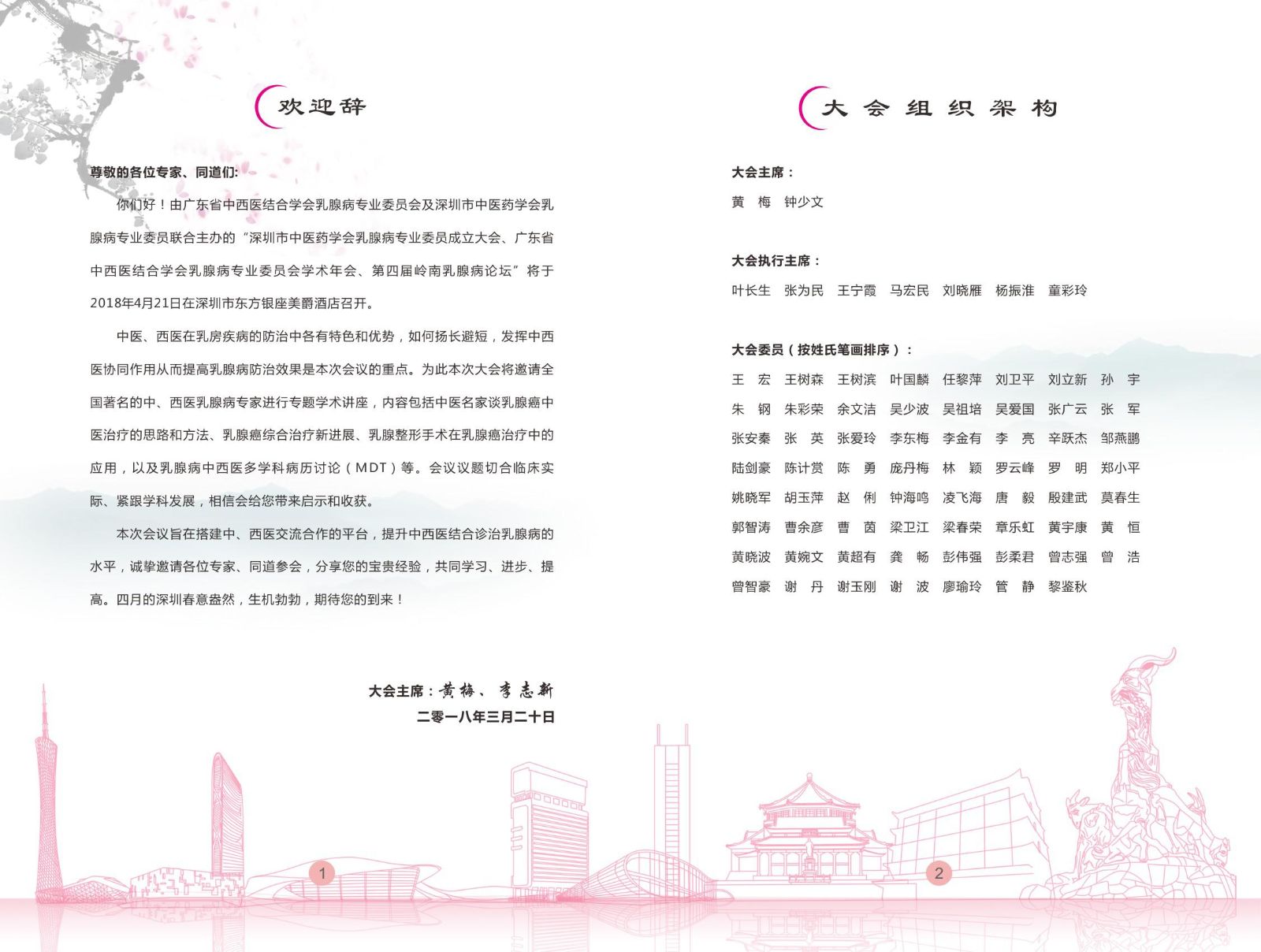 欢迎辞

尊敬的各位专家、同道们:

你们好！由广东省中西医结合学会乳腺病专业委员会及深圳市中医药学会乳腺病专业委员联合主办的“深圳市中医药学会乳腺病专业委员成立大会、广东省中西医结合学会乳腺病专业委员会学术年会、第四届岭南乳腺病论坛”将于2018年4月21日在深圳市东方银座美爵酒店召开。

中医、西医在乳房疾病的防治中各有特色和优势，如何扬长避短，发挥中西医协同作用从而提高乳腺病防治效果是本次会议的重点。为此本次大会将邀请全国著名的中、西医乳腺病专家进行专题学术讲座，内容包括中医名家谈乳腺癌中医治疗的思路和方法、乳腺癌综合治疗新进展、乳腺整形手术在乳腺癌治疗中的应用，以及乳腺病中西医多学科病历讨论（MDT）等。会议议题切合临床实际、紧跟学科发展，相信会给您带来启示和收获。

本次会议旨在搭建中、西医交流合作的平台，提升中西医结合诊治乳腺病的水平，诚挚邀请各位专家、同道参会，分享您的宝贵经验，共同学习、进步、提高。四月的深圳春意盎然，生机勃勃，期待您的到来！

大会主席：黄梅、李志新
二零一八年三月二十日

1

大会组织架构

大会主席：
黄 梅 钟少文

大会执行主席：
叶长生 张为民 王宁霞 马宏民 刘晓雁 杨振淮 童彩玲

大会委员（按姓氏笔画排序）：
王 宏 王树森 王树滨 叶国麟 任黎萍 刘卫平 刘立新 孙 宇
朱 钢 朱彩荣 余文洁 吴少波 吴祖培 吴爱国 张广云 张 军
张安秦 张 英 张爱玲 李东梅 李金有 李 亮 辛跃杰 邹燕鹏
陆剑豪 陈计赏 陈 勇 庞丹梅 林 颖 罗云峰 罗 明 郑小平
姚晓军 胡玉萍 赵 俐 钟海鸣 凌飞海 唐 毅 殷建武 莫春生
郭智涛 曹余彦 曹 茵 梁卫江 梁春荣 章乐虹 黄宇康 黄 恒
黄晓波 黄婉文 黄超有 龚 畅 彭伟强 彭柔君 曾志强 曾 浩
曾智豪 谢 丹 谢玉刚 谢 波 廖瑜玲 管 静 黎鉴秋

2